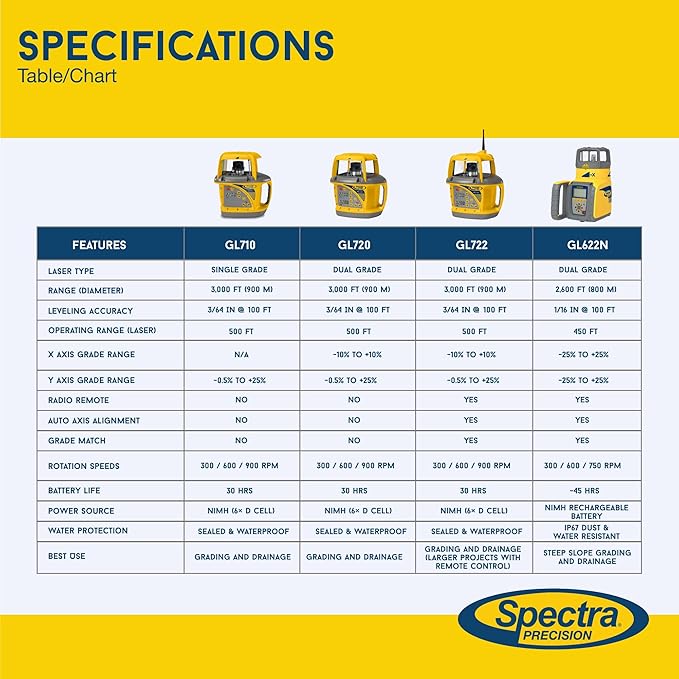 SPECIFICATIONS
Table/Chart

| FEATURES | GL710 | GL720 | GL722 | GL622N |
|---|---|---|---|---|
| LASER TYPE | SINGLE GRADE | DUAL GRADE | DUAL GRADE | DUAL GRADE |
| RANGE (DIAMETER) | 3,000 FT (900 M) | 3,000 FT (900 M) | 3,000 FT (900 M) | 2,600 FT (800 M) |
| LEVELING ACCURACY | 3/64 IN @ 100 FT | 3/64 IN @ 100 FT | 3/64 IN @ 100 FT | 1/16 IN @ 100 FT |
| OPERATING RANGE (LASER) | 500 FT | 500 FT | 500 FT | 450 FT |
| X AXIS GRADE RANGE | N/A | -10% TO +10% | -10% TO +10% | -25% TO +25% |
| Y AXIS GRADE RANGE | -0.5% TO +25% | -0.5% TO +25% | -0.5% TO +25% | -25% TO +25% |
| RADIO REMOTE | NO | NO | YES | YES |
| AUTO AXIS ALIGNMENT | NO | NO | YES | YES |
| GRADE MATCH | NO | NO | YES | YES |
| ROTATION SPEEDS | 300 / 600 / 900 RPM | 300 / 600 / 900 RPM | 300 / 600 / 900 RPM | 300 / 600 / 750 RPM |
| BATTERY LIFE | 30 HRS | 30 HRS | 30 HRS | ~45 HRS |
| POWER SOURCE | NIMH (6× D CELL) | NIMH (6× D CELL) | NIMH (6× D CELL) | NIMH RECHARGEABLE BATTERY |
| WATER PROTECTION | SEALED & WATERPROOF | SEALED & WATERPROOF | SEALED & WATERPROOF | IP67 DUST & WATER RESISTANT |
| BEST USE | GRADING AND DRAINAGE | GRADING AND DRAINAGE | GRADING AND DRAINAGE (LARGER PROJECTS WITH REMOTE CONTROL) | STEEP SLOPE GRADING AND DRAINAGE |

Spectra PRECISION